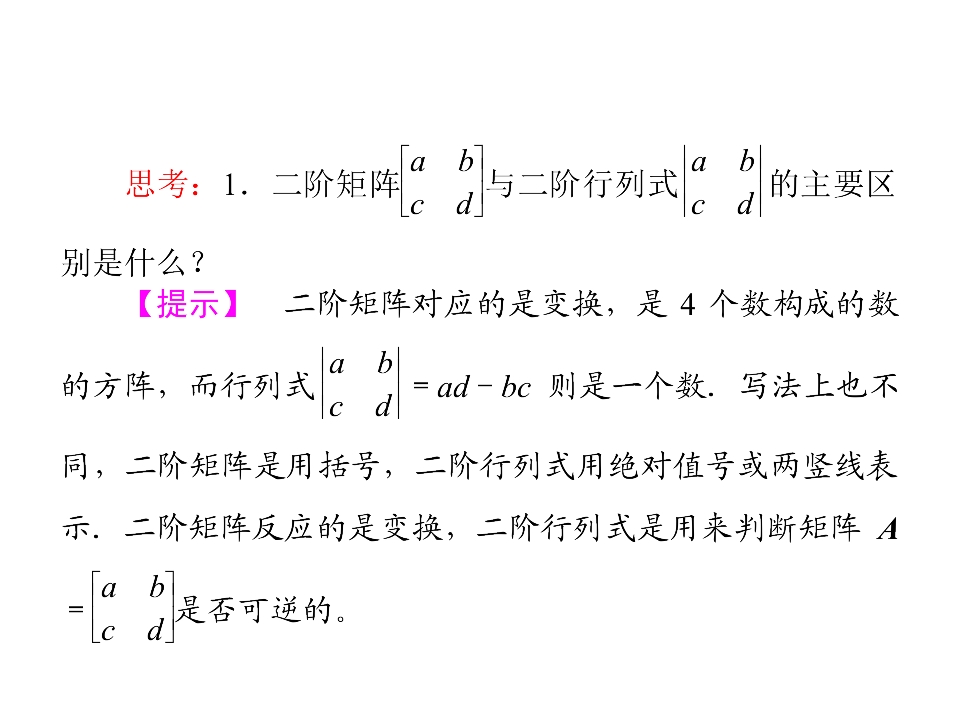 思考：1．二阶矩阵$\begin{bmatrix} a & b \\ c & d \end{bmatrix}$与二阶行列式$\begin{vmatrix} a & b \\ c & d \end{vmatrix}$的主要区别是什么？

【提示】 二阶矩阵对应的是变换，是4个数构成的数的方阵，而行列式$\begin{vmatrix} a & b \\ c & d \end{vmatrix}=ad-bc$则是一个数．写法上也不同，二阶矩阵是用括号，二阶行列式用绝对值号或两竖线表示．二阶矩阵反应的是变换，二阶行列式是用来判断矩阵$A=\begin{bmatrix} a & b \\ c & d \end{bmatrix}$是否可逆的。